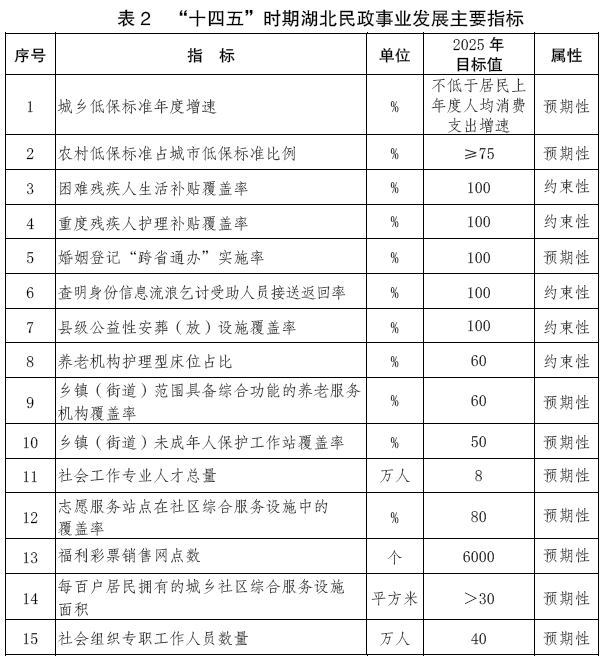 表 2 “十四五”时期湖北民政事业发展主要指标

| 序号 | 指 标 | 单位 | 2025 年目标值 | 属性 |
|---|---|---|---|---|
| 1 | 城乡低保标准年度增速 | % | 不低于居民上年度人均消费支出增速 | 预期性 |
| 2 | 农村低保标准占城市低保标准比例 | % | ≥75 | 预期性 |
| 3 | 困难残疾人生活补贴覆盖率 | % | 100 | 约束性 |
| 4 | 重度残疾人护理补贴覆盖率 | % | 100 | 约束性 |
| 5 | 婚姻登记“跨省通办”实施率 | % | 100 | 预期性 |
| 6 | 查明身份信息流浪乞讨受助人员接送返回率 | % | 100 | 约束性 |
| 7 | 县级公益性安葬（放）设施覆盖率 | % | 100 | 约束性 |
| 8 | 养老机构护理型床位占比 | % | 60 | 约束性 |
| 9 | 乡镇（街道）范围具备综合功能的养老服务机构覆盖率 | % | 60 | 预期性 |
| 10 | 乡镇（街道）未成年人保护工作站覆盖率 | % | 50 | 预期性 |
| 11 | 社会工作专业人才总量 | 万人 | 8 | 预期性 |
| 12 | 志愿服务站点在社区综合服务设施中的覆盖率 | % | 80 | 预期性 |
| 13 | 福利彩票销售网点数 | 个 | 6000 | 预期性 |
| 14 | 每百户居民拥有的城乡社区综合服务设施面积 | 平方米 | ＞30 | 预期性 |
| 15 | 社会组织专职工作人员数量 | 万人 | 40 | 预期性 |